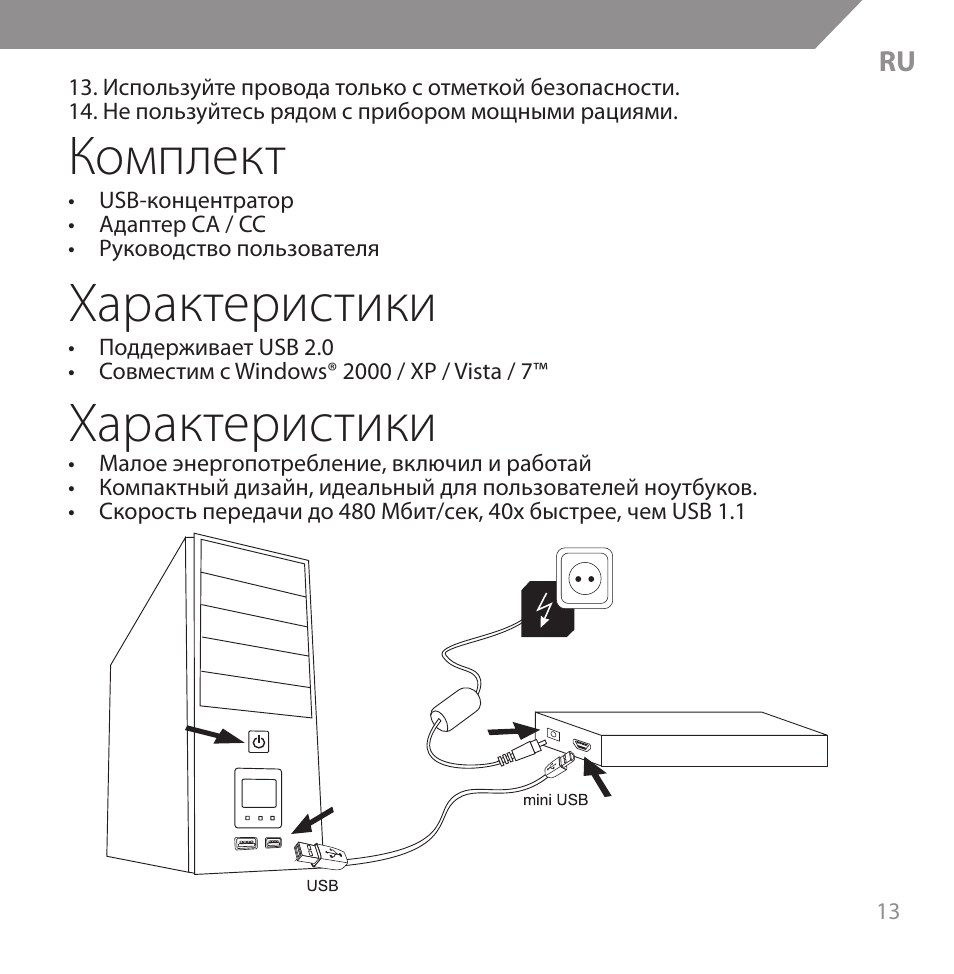 RU

13. Используйте провода только с отметкой безопасности.
14. Не пользуйтесь рядом с прибором мощными рациями.

Комплект

• USB-концентратор
• Адаптер CA / CC
• Руководство пользователя

Характеристики

• Поддерживает USB 2.0
• Совместим с Windows® 2000 / XP / Vista / 7™

Характеристики

• Малое энергопотребление, включил и работай
• Компактный дизайн, идеальный для пользователей ноутбуков.
• Скорость передачи до 480 Мбит/сек, 40x быстрее, чем USB 1.1

mini USB

USB

13